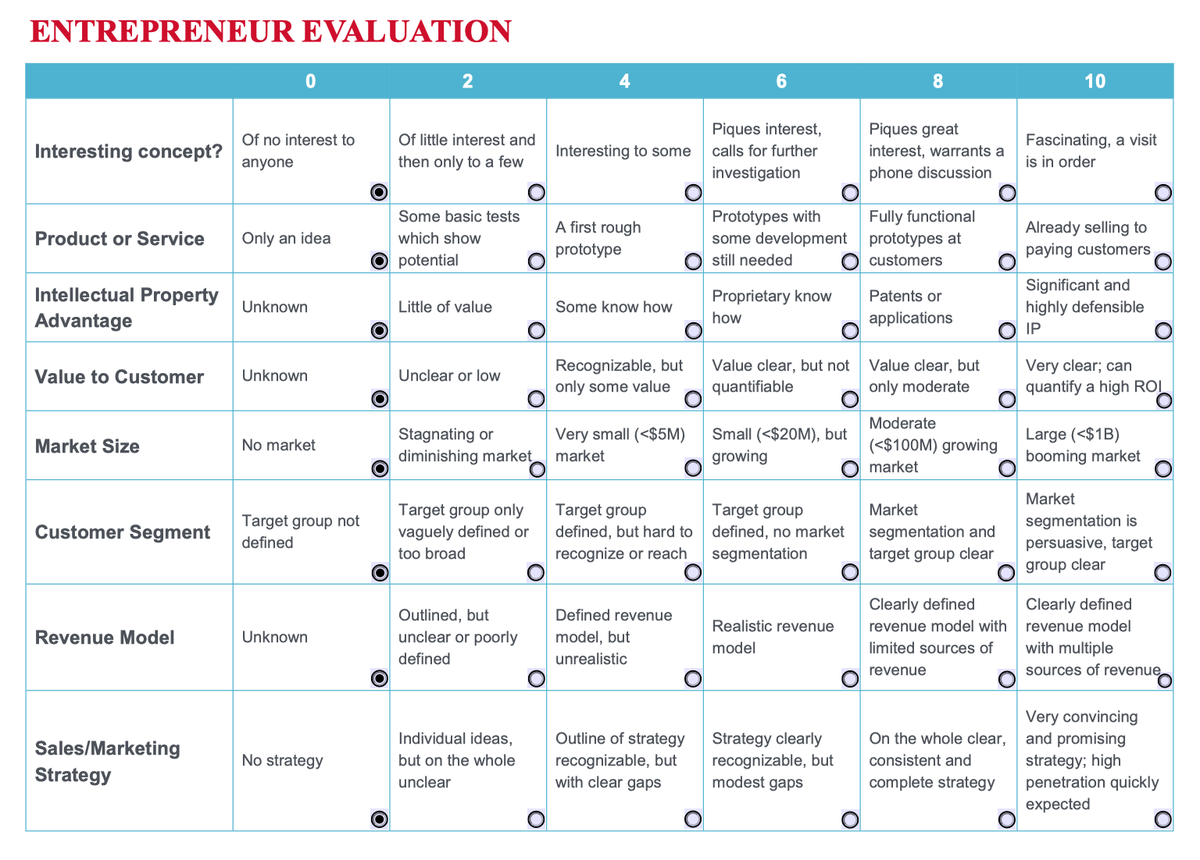 ENTREPRENEUR EVALUATION

| | 0 | 2 | 4 | 6 | 8 | 10 |
|---|---|---|---|---|---|---|
| Interesting concept? | Of no interest to anyone | Of little interest and then only to a few | Interesting to some | Piques interest, calls for further investigation | Piques great interest, warrants a phone discussion | Fascinating, a visit is in order |
| Product or Service | Only an idea | Some basic tests which show potential | A first rough prototype | Prototypes with some development still needed | Fully functional prototypes at customers | Already selling to paying customers |
| Intellectual Property Advantage | Unknown | Little of value | Some know how | Proprietary know how | Patents or applications | Significant and highly defensible IP |
| Value to Customer | Unknown | Unclear or low | Recognizable, but only some value | Value clear, but not quantifiable | Value clear, but only moderate | Very clear; can quantify a high ROI |
| Market Size | No market | Stagnating or diminishing market | Very small (<$5M) market | Small (<$20M), but growing | Moderate (<$100M) growing market | Large (<$1B) booming market |
| Customer Segment | Target group not defined | Target group only vaguely defined or too broad | Target group defined, but hard to recognize or reach | Target group defined, no market segmentation | Market segmentation and target group clear | Market segmentation is persuasive, target group clear |
| Revenue Model | Unknown | Outlined, but unclear or poorly defined | Defined revenue model, but unrealistic | Realistic revenue model | Clearly defined revenue model with limited sources of revenue | Clearly defined revenue model with multiple sources of revenue |
| Sales/Marketing Strategy | No strategy | Individual ideas, but on the whole unclear | Outline of strategy recognizable, but with clear gaps | Strategy clearly recognizable, but modest gaps | On the whole clear, consistent and complete strategy | Very convincing and promising strategy; high penetration quickly expected |